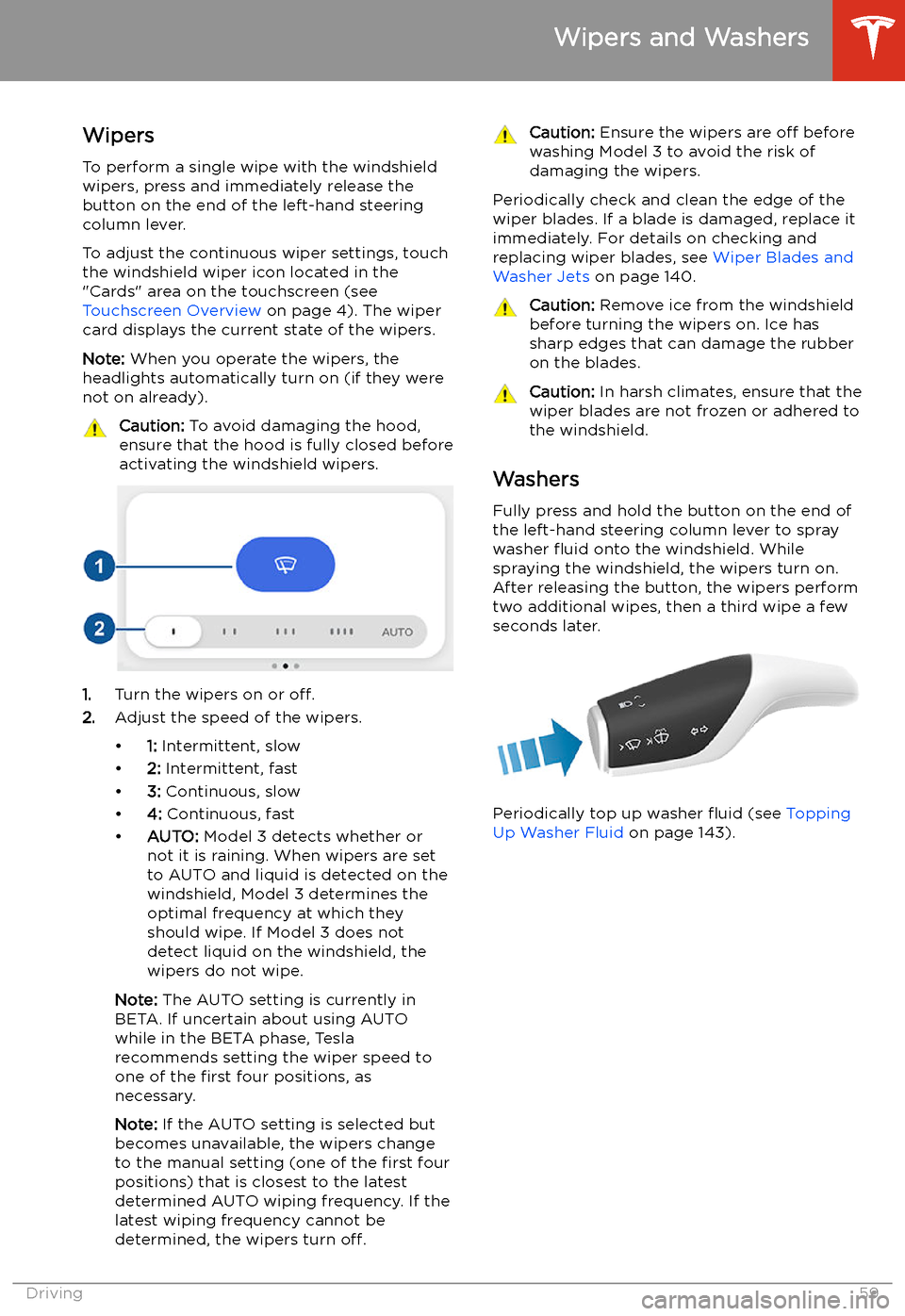 Wipers and Washers

Wipers

To perform a single wipe with the windshield wipers, press and immediately release the button on the end of the left-hand steering column lever.

To adjust the continuous wiper settings, touch the windshield wiper icon located in the "Cards" area on the touchscreen (see Touchscreen Overview on page 4). The wiper card displays the current state of the wipers.

Note: When you operate the wipers, the headlights automatically turn on (if they were not on already).

Caution: To avoid damaging the hood, ensure that the hood is fully closed before activating the windshield wipers.

1

2

AUTO

1. Turn the wipers on or off.
2. Adjust the speed of the wipers.

• 1: Intermittent, slow
• 2: Intermittent, fast
• 3: Continuous, slow
• 4: Continuous, fast
• AUTO: Model 3 detects whether or not it is raining. When wipers are set to AUTO and liquid is detected on the windshield, Model 3 determines the optimal frequency at which they should wipe. If Model 3 does not detect liquid on the windshield, the wipers do not wipe.

Note: The AUTO setting is currently in BETA. If uncertain about using AUTO while in the BETA phase, Tesla recommends setting the wiper speed to one of the first four positions, as necessary.

Note: If the AUTO setting is selected but becomes unavailable, the wipers change to the manual setting (one of the first four positions) that is closest to the latest determined AUTO wiping frequency. If the latest wiping frequency cannot be determined, the wipers turn off.

Caution: Ensure the wipers are off before washing Model 3 to avoid the risk of damaging the wipers.

Periodically check and clean the edge of the wiper blades. If a blade is damaged, replace it immediately. For details on checking and replacing wiper blades, see Wiper Blades and Washer Jets on page 140.

Caution: Remove ice from the windshield before turning the wipers on. Ice has sharp edges that can damage the rubber on the blades.

Caution: In harsh climates, ensure that the wiper blades are not frozen or adhered to the windshield.

Washers

Fully press and hold the button on the end of the left-hand steering column lever to spray washer fluid onto the windshield. While spraying the windshield, the wipers turn on. After releasing the button, the wipers perform two additional wipes, then a third wipe a few seconds later.

Periodically top up washer fluid (see Topping Up Washer Fluid on page 143).

Driving 59

carmanualsonline.info